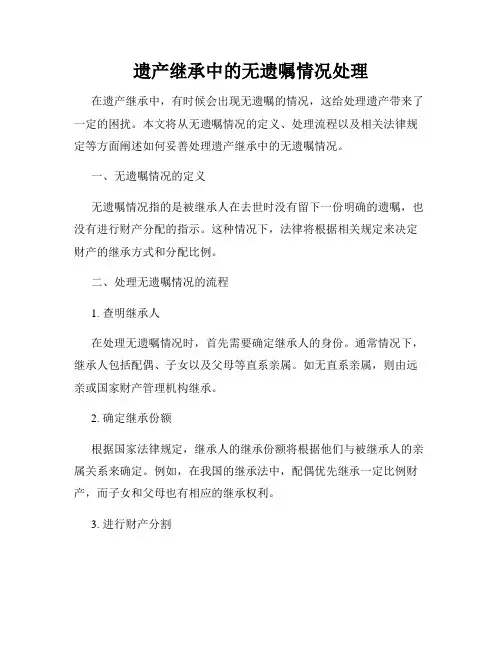 遗产继承中的无遗嘱情况处理

在遗产继承中，有时候会出现无遗嘱的情况，这给处理遗产带来了一定的困扰。本文将从无遗嘱情况的定义、处理流程以及相关法律规定等方面阐述如何妥善处理遗产继承中的无遗嘱情况。

一、无遗嘱情况的定义

无遗嘱情况指的是被继承人在去世时没有留下一份明确的遗嘱，也没有进行财产分配的指示。这种情况下，法律将根据相关规定来决定财产的继承方式和分配比例。

二、处理无遗嘱情况的流程

1. 查明继承人

在处理无遗嘱情况时，首先需要确定继承人的身份。通常情况下，继承人包括配偶、子女以及父母等直系亲属。如无直系亲属，则由远亲或国家财产管理机构继承。

2. 确定继承份额

根据国家法律规定，继承人的继承份额将根据他们与被继承人的亲属关系来确定。例如，在我国的继承法中，配偶优先继承一定比例财产，而子女和父母也有相应的继承权利。

3. 进行财产分割